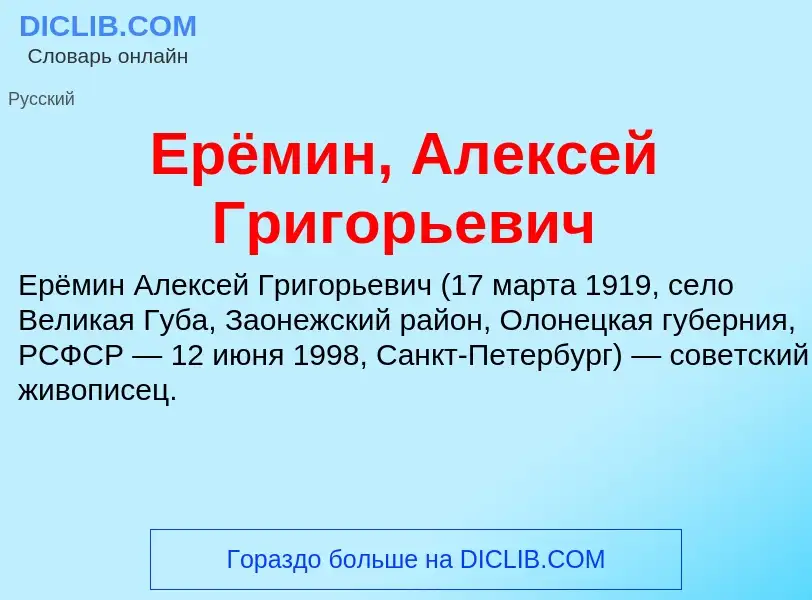 DICLIB.COM
Словарь онлайн

Русский

Ерёмин, Алексей Григорьевич

Ерёмин Алексей Григорьевич (17 марта 1919, село Великая Губа, Заонежский район, Олонецкая губерния, РСФСР — 12 июня 1998, Санкт-Петербург) — советский живописец.

Гораздо больше на DICLIB.COM